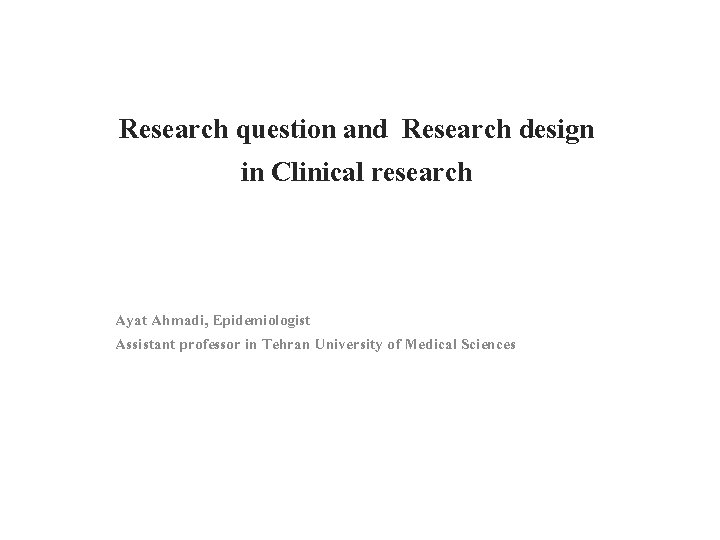 Research question and Research design in Clinical research

Ayat Ahmadi, Epidemiologist
Assistant professor in Tehran University of Medical Sciences